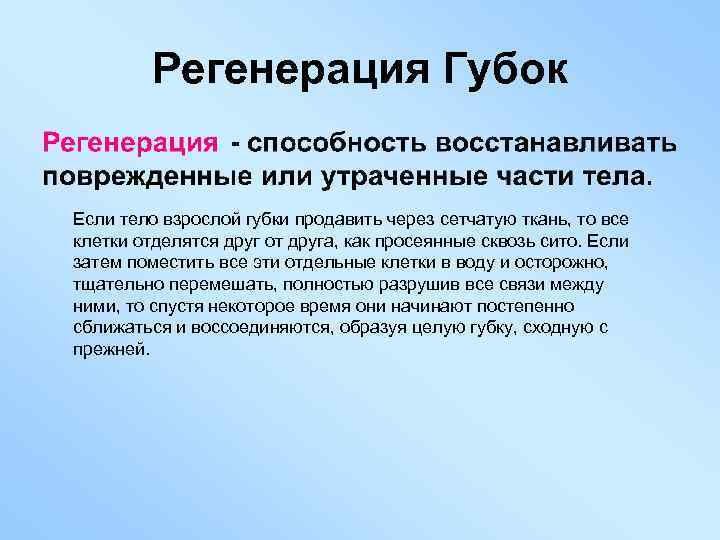 Регенерация Губок

Регенерация - способность восстанавливать поврежденные или утраченные части тела.

Если тело взрослой губки продавить через сетчатую ткань, то все клетки отделятся друг от друга, как просеянные сквозь сито. Если затем поместить все эти отдельные клетки в воду и осторожно, тщательно перемешать, полностью разрушив все связи между ними, то спустя некоторое время они начинают постепенно сближаться и воссоединяются, образуя целую губку, сходную с прежней.